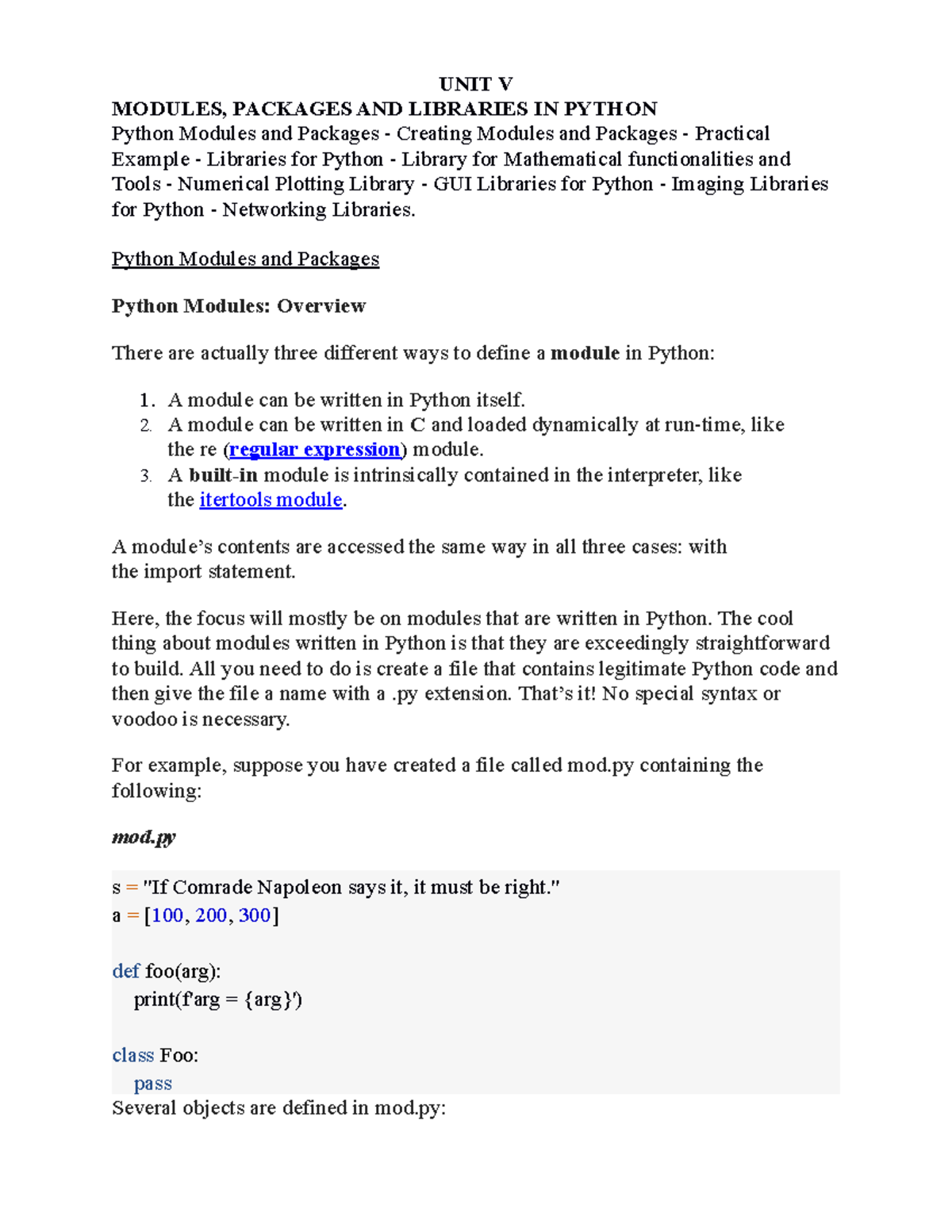 UNIT V
MODULES, PACKAGES AND LIBRARIES IN PYTHON
Python Modules and Packages - Creating Modules and Packages - Practical Example - Libraries for Python - Library for Mathematical functionalities and Tools - Numerical Plotting Library - GUI Libraries for Python - Imaging Libraries for Python - Networking Libraries.

Python Modules and Packages

Python Modules: Overview

There are actually three different ways to define a module in Python:

1. A module can be written in Python itself.
2. A module can be written in C and loaded dynamically at run-time, like the re (regular expression) module.
3. A built-in module is intrinsically contained in the interpreter, like the itertools module.

A module's contents are accessed the same way in all three cases: with the import statement.

Here, the focus will mostly be on modules that are written in Python. The cool thing about modules written in Python is that they are exceedingly straightforward to build. All you need to do is create a file that contains legitimate Python code and then give the file a name with a .py extension. That's it! No special syntax or voodoo is necessary.

For example, suppose you have created a file called mod.py containing the following:

mod.py

s = "If Comrade Napoleon says it, it must be right."
a = [100, 200, 300]

def foo(arg):
    print(f'arg = {arg}')

class Foo:
    pass
Several objects are defined in mod.py: